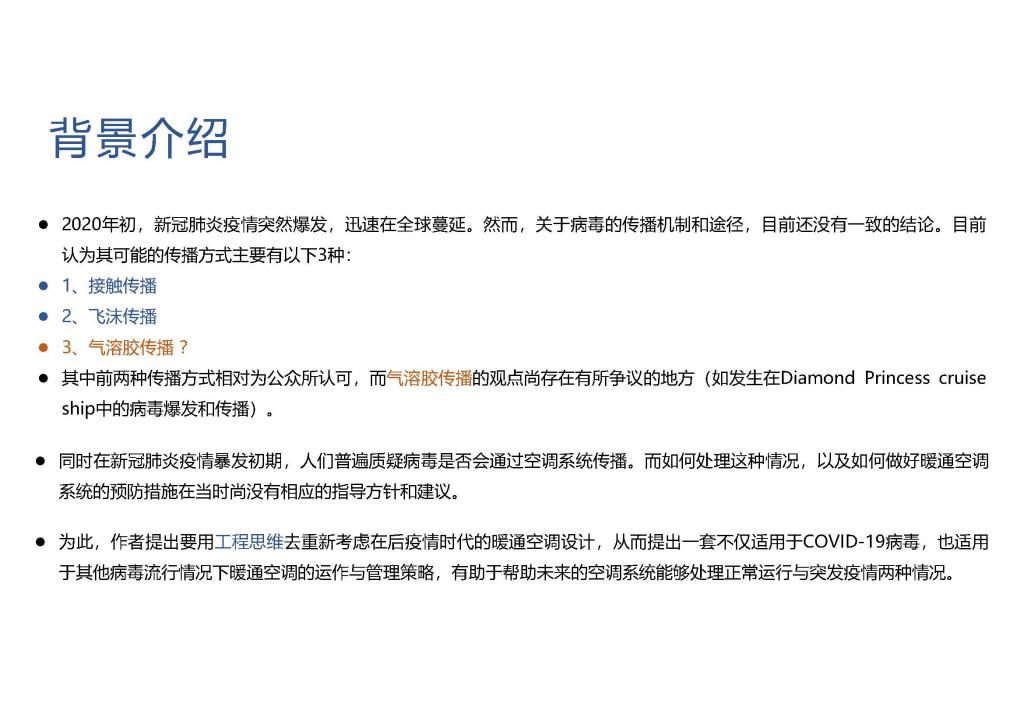 背景介绍

● 2020年初，新冠肺炎疫情突然爆发，迅速在全球蔓延。然而，关于病毒的传播机制和途径，目前还没有一致的结论。目前认为其可能的传播方式主要有以下3种：
● 1、接触传播
● 2、飞沫传播
● 3、气溶胶传播？
● 其中前两种传播方式相对为公众所认可，而气溶胶传播的观点尚存在有所争议的地方（如发生在Diamond Princess cruise ship中的病毒爆发和传播）。

● 同时在新冠肺炎疫情暴发初期，人们普遍质疑病毒是否会通过空调系统传播。而如何处理这种情况，以及如何做好暖通空调系统的预防措施在当时尚没有相应的指导方针和建议。

● 为此，作者提出要用工程思维去重新考虑在后疫情时代的暖通空调设计，从而提出一套不仅适用于COVID-19病毒，也适用于其他病毒流行情况下暖通空调的运作与管理策略，有助于帮助未来的空调系统能够处理正常运行与突发疫情两种情况。